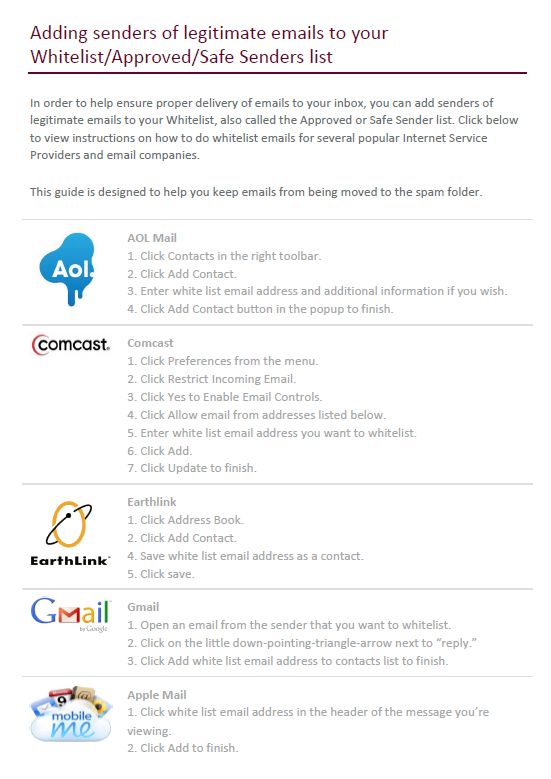 Adding senders of legitimate emails to your Whitelist/Approved/Safe Senders list

In order to help ensure proper delivery of emails to your inbox, you can add senders of legitimate emails to your Whitelist, also called the Approved or Safe Sender list. Click below to view instructions on how to do whitelist emails for several popular Internet Service Providers and email companies.

This guide is designed to help you keep emails from being moved to the spam folder.

Aol.

AOL Mail
1. Click Contacts in the right toolbar.
2. Click Add Contact.
3. Enter white list email address and additional information if you wish.
4. Click Add Contact button in the popup to finish.

comcast.

Comcast
1. Click Preferences from the menu.
2. Click Restrict Incoming Email.
3. Click Yes to Enable Email Controls.
4. Click Allow email from addresses listed below.
5. Enter white list email address you want to whitelist.
6. Click Add.
7. Click Update to finish.

EarthLink

Earthlink
1. Click Address Book.
2. Click Add Contact.
4. Save white list email address as a contact.
5. Click save.

Gmail by Google

Gmail
1. Open an email from the sender that you want to whitelist.
2. Click on the little down-pointing-triangle-arrow next to "reply."
3. Click Add white list email address to contacts list to finish.

mobile me

Apple Mail
1. Click white list email address in the header of the message you're viewing.
2. Click Add to finish.